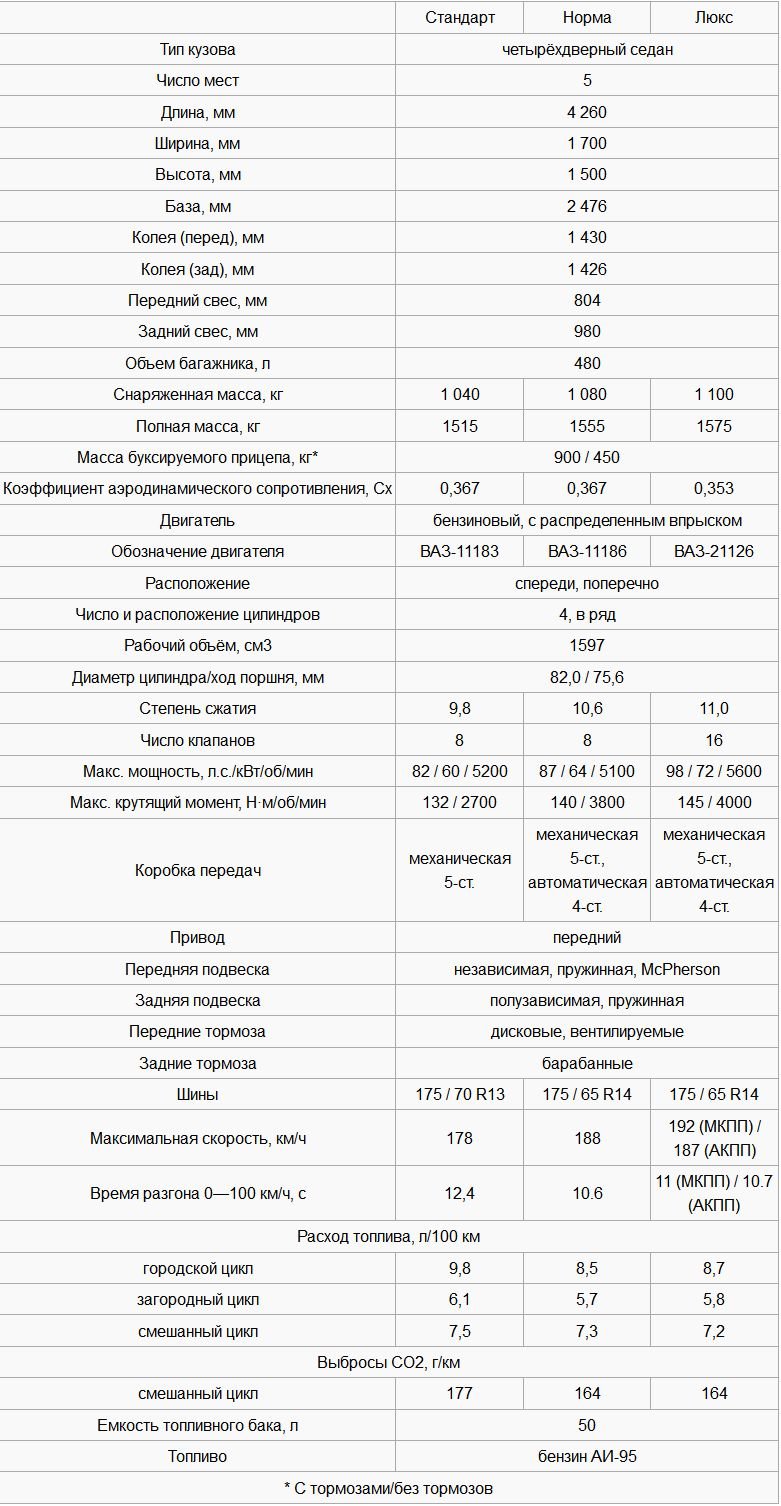 |  | Стандарт | Норма | Люкс |
|---|---|---|---|
| Тип кузова | четырёхдверный седан | | |
| Число мест | 5 | | |
| Длина, мм | 4 260 | | |
| Ширина, мм | 1 700 | | |
| Высота, мм | 1 500 | | |
| База, мм | 2 476 | | |
| Колея (перед), мм | 1 430 | | |
| Колея (зад), мм | 1 426 | | |
| Передний свес, мм | 804 | | |
| Задний свес, мм | 980 | | |
| Объем багажника, л | 480 | | |
| Снаряженная масса, кг | 1 040 | 1 080 | 1 100 |
| Полная масса, кг | 1515 | 1555 | 1575 |
| Масса буксируемого прицепа, кг* | 900 / 450 | | |
| Коэффициент аэродинамического сопротивления, Cx | 0,367 | 0,367 | 0,353 |
| Двигатель | бензиновый, с распределенным впрыском | | |
| Обозначение двигателя | ВАЗ-11183 | ВАЗ-11186 | ВАЗ-21126 |
| Расположение | спереди, поперечно | | |
| Число и расположение цилиндров | 4, в ряд | | |
| Рабочий объём, см3 | 1597 | | |
| Диаметр цилиндра/ход поршня, мм | 82,0 / 75,6 | | |
| Степень сжатия | 9,8 | 10,6 | 11,0 |
| Число клапанов | 8 | 8 | 16 |
| Макс. мощность, л.с./кВт/об/мин | 82 / 60 / 5200 | 87 / 64 / 5100 | 98 / 72 / 5600 |
| Макс. крутящий момент, Н·м/об/мин | 132 / 2700 | 140 / 3800 | 145 / 4000 |
| Коробка передач | механическая 5-ст. | механическая 5-ст., автоматическая 4-ст. | механическая 5-ст., автоматическая 4-ст. |
| Привод | передний | | |
| Передняя подвеска | независимая, пружинная, McPherson | | |
| Задняя подвеска | полузависимая, пружинная | | |
| Передние тормоза | дисковые, вентилируемые | | |
| Задние тормоза | барабанные | | |
| Шины | 175 / 70 R13 | 175 / 65 R14 | 175 / 65 R14 |
| Максимальная скорость, км/ч | 178 | 188 | 192 (МКПП) / 187 (АКПП) |
| Время разгона 0—100 км/ч, с | 12,4 | 10.6 | 11 (МКПП) / 10.7 (АКПП) |
| Расход топлива, л/100 км | | | |
| городской цикл | 9,8 | 8,5 | 8,7 |
| загородный цикл | 6,1 | 5,7 | 5,8 |
| смешанный цикл | 7,5 | 7,3 | 7,2 |
| Выбросы CO2, г/км | | | |
| смешанный цикл | 177 | 164 | 164 |
| Емкость топливного бака, л | 50 | | |
| Топливо | бензин АИ-95 | | |
| * С тормозами/без тормозов | | | |